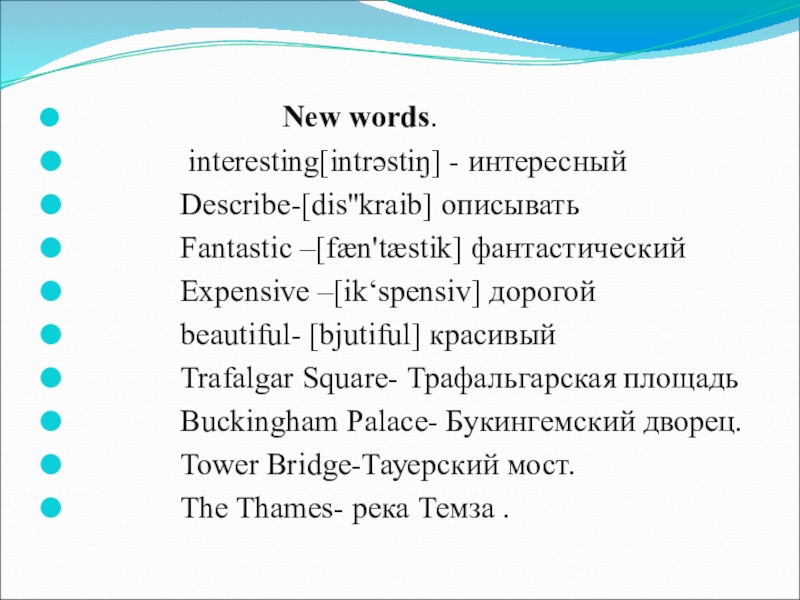 New words.

interesting[intrəstiŋ] - интересный

Describe-[dis"kraib] описывать

Fantastic –[fæn'tæstik] фантастический

Expensive –[ik‘spensiv] дорогой

beautiful- [bjutiful] красивый

Trafalgar Square- Трафальгарская площадь

Buckingham Palace- Букингемский дворец.

Tower Bridge-Тауерский мост.

The Thames- река Темза .